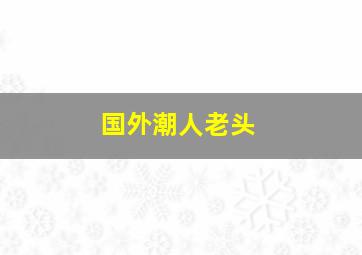 国外潮人老头